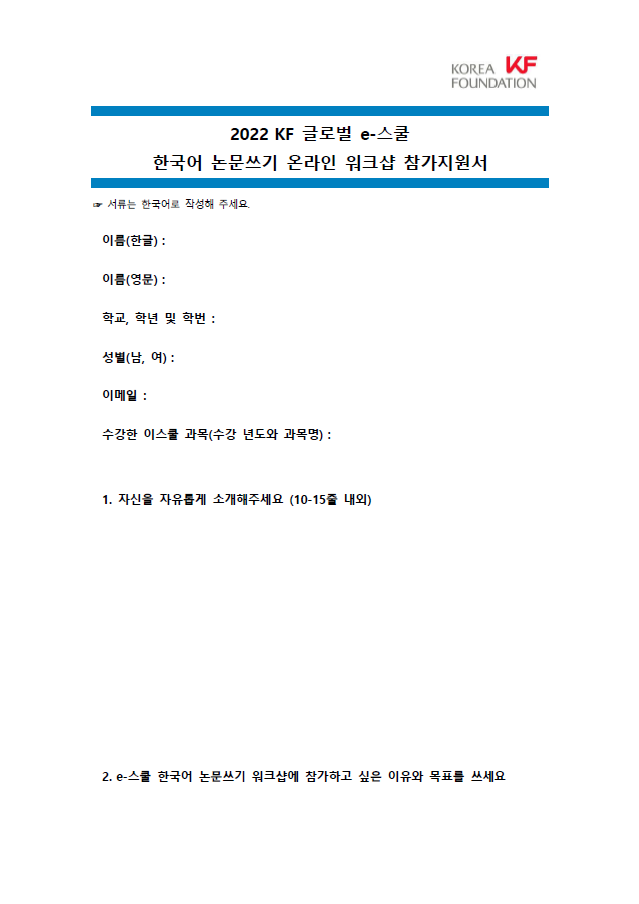 KOREA FOUNDATION KF

2022 KF 글로벌 e-스쿨
한국어 논문쓰기 온라인 워크샵 참가지원서

☞ 서류는 한국어로 작성해 주세요.

이름(한글) :

이름(영문) :

학교, 학년 및 학번 :

성별(남, 여) :

이메일 :

수강한 이스쿨 과목(수강 년도와 과목명) :

1. 자신을 자유롭게 소개해주세요 (10-15줄 내외)

2. e-스쿨 한국어 논문쓰기 워크샵에 참가하고 싶은 이유와 목표를 쓰세요